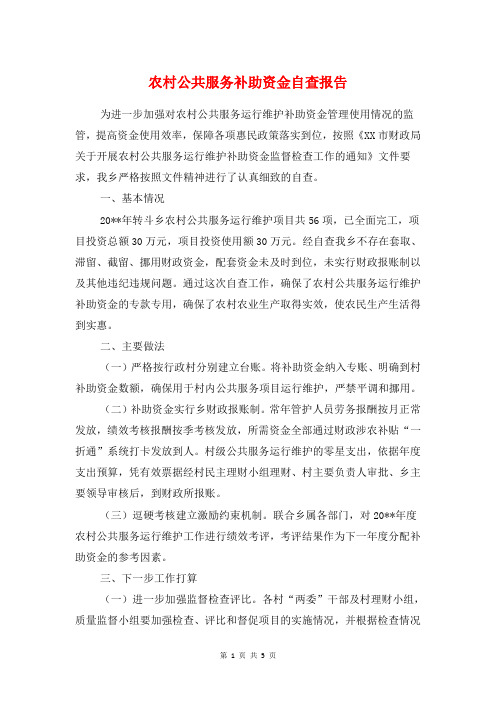 农村公共服务补助资金自查报告

为进一步加强对农村公共服务运行维护补助资金管理使用情况的监管，提高资金使用效率，保障各项惠民政策落实到位，按照《XX市财政局关于开展农村公共服务运行维护补助资金监督检查工作的通知》文件要求，我乡严格按照文件精神进行了认真细致的自查。

一、基本情况

20**年转斗乡农村公共服务运行维护项目共56项，已全面完工，项目投资总额30万元，项目投资使用额30万元。经自查我乡不存在套取、滞留、截留、挪用财政资金，配套资金未及时到位，未实行财政报账制以及其他违纪违规问题。通过这次自查工作，确保了农村公共服务运行维护补助资金的专款专用，确保了农村农业生产取得实效，使农民生产生活得到实惠。

二、主要做法

（一）严格按行政村分别建立台账。将补助资金纳入专账、明确到村补助资金数额，确保用于村内公共服务项目运行维护，严禁平调和挪用。

（二）补助资金实行乡财政报账制。常年管护人员劳务报酬按月正常发放，绩效考核报酬按季考核发放，所需资金全部通过财政涉农补贴“一折通”系统打卡发放到人。村级公共服务运行维护的零星支出，依据年度支出预算，凭有效票据经村民主理财小组理财、村主要负责人审批、乡主要领导审核后，到财政所报账。

（三）逗硬考核建立激励约束机制。联合乡属各部门，对20**年度农村公共服务运行维护工作进行绩效考评，考评结果作为下一年度分配补助资金的参考因素。

三、下一步工作打算

（一）进一步加强监督检查评比。各村“两委”干部及村理财小组，质量监督小组要加强检查、评比和督促项目的实施情况，并根据检查情况

第 1 页 共 3 页